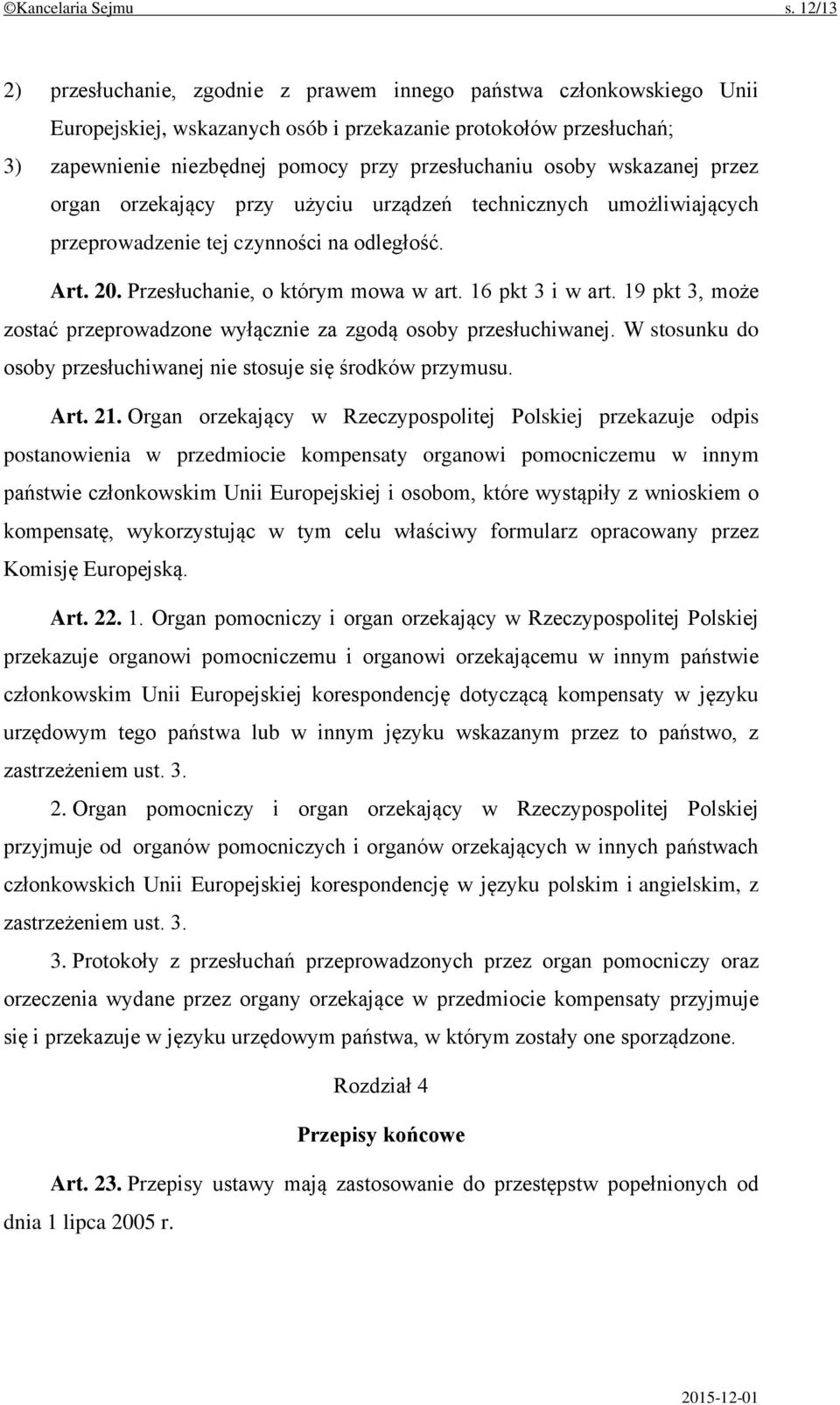 ©Kancelaria Sejmu s. 12/13

2) przesłuchanie, zgodnie z prawem innego państwa członkowskiego Unii Europejskiej, wskazanych osób i przekazanie protokołów przesłuchań;

3) zapewnienie niezbędnej pomocy przy przesłuchaniu osoby wskazanej przez organ orzekający przy użyciu urządzeń technicznych umożliwiających przeprowadzenie tej czynności na odległość.

Art. 20. Przesłuchanie, o którym mowa w art. 16 pkt 3 i w art. 19 pkt 3, może zostać przeprowadzone wyłącznie za zgodą osoby przesłuchiwanej. W stosunku do osoby przesłuchiwanej nie stosuje się środków przymusu.

Art. 21. Organ orzekający w Rzeczypospolitej Polskiej przekazuje odpis postanowienia w przedmiocie kompensaty organowi pomocniczemu w innym państwie członkowskim Unii Europejskiej i osobom, które wystąpiły z wnioskiem o kompensatę, wykorzystując w tym celu właściwy formularz opracowany przez Komisję Europejską.

Art. 22. 1. Organ pomocniczy i organ orzekający w Rzeczypospolitej Polskiej przekazuje organowi pomocniczemu i organowi orzekającemu w innym państwie członkowskim Unii Europejskiej korespondencję dotyczącą kompensaty w języku urzędowym tego państwa lub w innym języku wskazanym przez to państwo, z zastrzeżeniem ust. 3.

2. Organ pomocniczy i organ orzekający w Rzeczypospolitej Polskiej przyjmuje od organów pomocniczych i organów orzekających w innych państwach członkowskich Unii Europejskiej korespondencję w języku polskim i angielskim, z zastrzeżeniem ust. 3.

3. Protokoły z przesłuchań przeprowadzonych przez organ pomocniczy oraz orzeczenia wydane przez organy orzekające w przedmiocie kompensaty przyjmuje się i przekazuje w języku urzędowym państwa, w którym zostały one sporządzone.

Rozdział 4

Przepisy końcowe

Art. 23. Przepisy ustawy mają zastosowanie do przestępstw popełnionych od dnia 1 lipca 2005 r.

2015-12-01